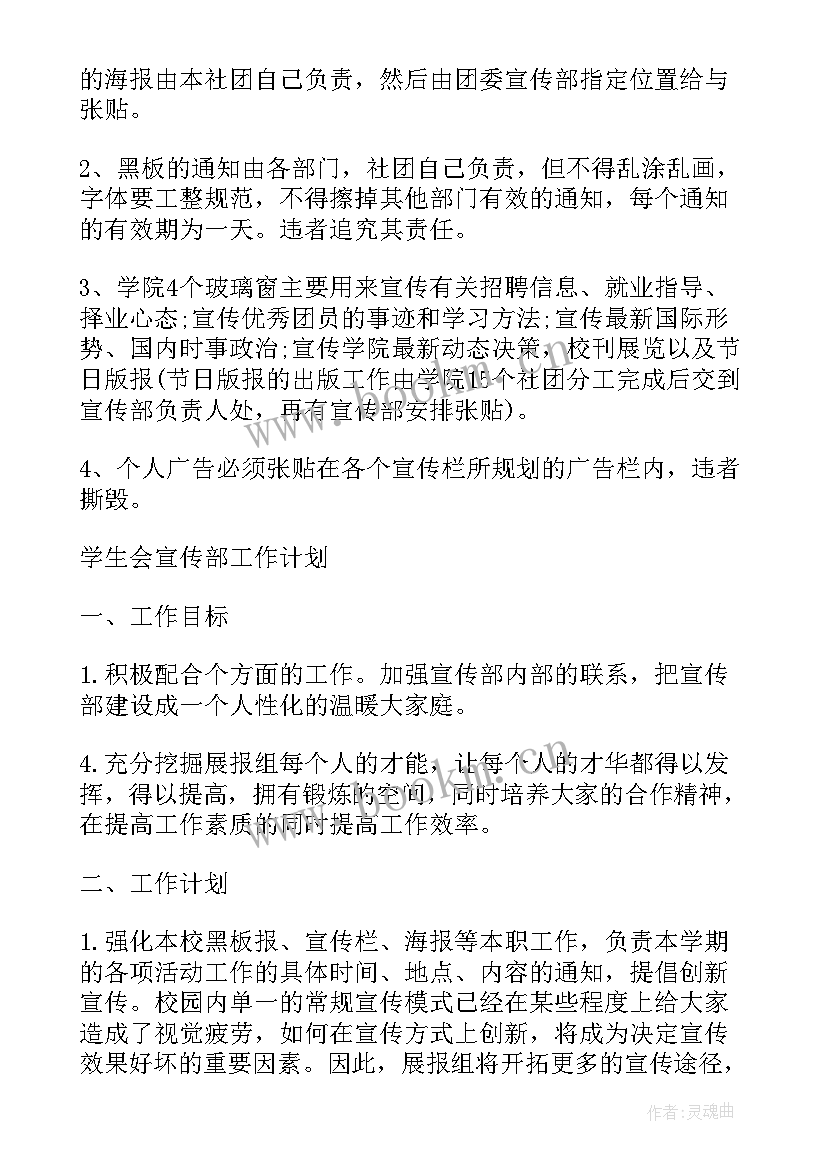 的海报由本社团自己负责，然后由团委宣传部指定位置给与张贴。

2、黑板的通知由各部门，社团自己负责，但不得乱涂乱画，字体要工整规范，不得擦掉其他部门有效的通知，每个通知的有效期为一天。违者追究其责任。

3、学院4个玻璃窗主要用来宣传有关招聘信息、就业指导、择业心态;宣传优秀团员的事迹和学习方法;宣传最新国际形势、国内时事政治;宣传学院最新动态决策，校刊展览以及节日版报(节日版报的出版工作由学院15个社团分工完成后交到宣传部负责人处，再有宣传部安排张贴)。

4、个人广告必须张贴在各个宣传栏所规划的广告栏内，违者撕毁。

学生会宣传部工作计划

一、工作目标

1.积极配合个方面的工作。加强宣传部内部的联系，把宣传部建设成一个人性化的温暖大家庭。

4.充分挖掘展报组每个人的才能，让每个人的才华都得以发挥，得以提高，拥有锻炼的空间，同时培养大家的合作精神，在提高工作素质的同时提高工作效率。

二、工作计划

1.强化本校黑板报、宣传栏、海报等本职工作，负责本学期的各项活动工作的具体时间、地点、内容的通知，提倡创新宣传。校园内单一的常规宣传模式已经在某些程度上给大家造成了视觉疲劳，如何在宣传方式上创新，将成为决定宣传效果好坏的重要因素。因此，展报组将开拓更多的宣传途径，

作者：灵魂曲